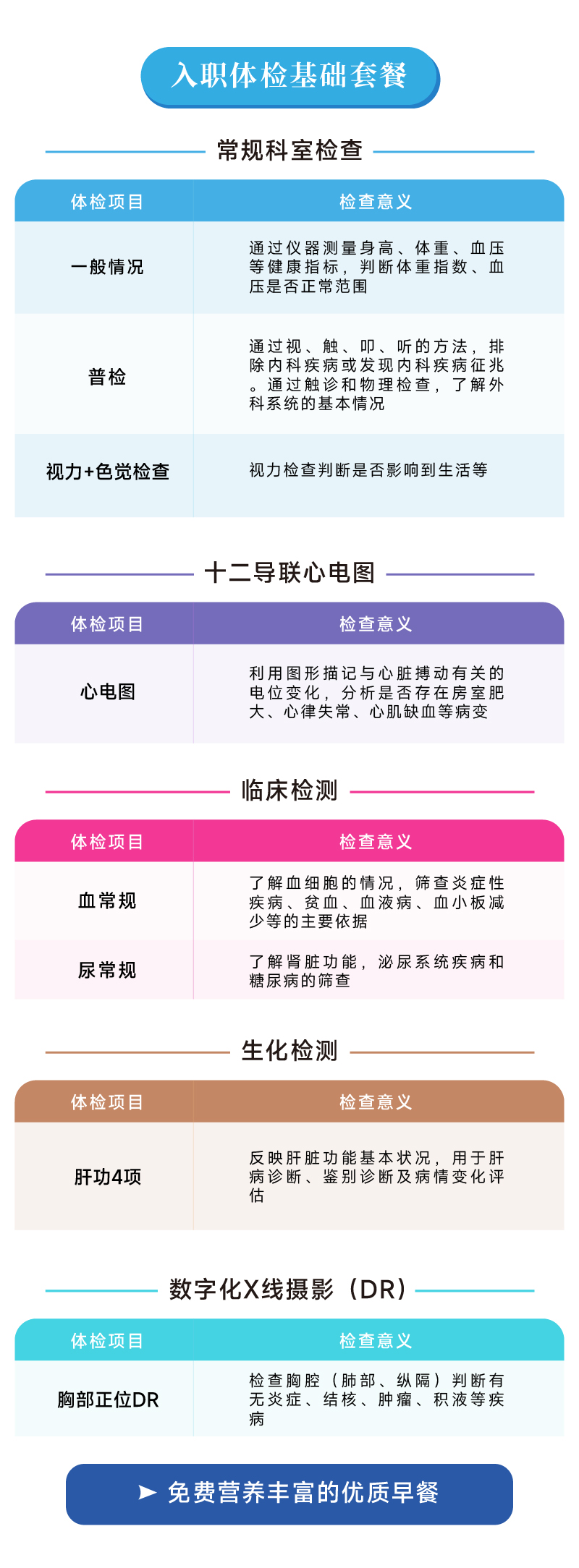 入职体检基础套餐

常规科室检查

| 体检项目 | 检查意义 |
|---|---|
| 一般情况 | 通过仪器测量身高、体重、血压等健康指标，判断体重指数、血压是否正常范围 |
| 普检 | 通过视、触、叩、听的方法，排除内科疾病或发现内科疾病征兆。通过触诊和物理检查，了解外科系统的基本情况 |
| 视力+色觉检查 | 视力检查判断是否影响到生活等 |

十二导联心电图

| 体检项目 | 检查意义 |
|---|---|
| 心电图 | 利用图形描记与心脏搏动有关的电位变化，分析是否存在房室肥大、心律失常、心肌缺血等病变 |

临床检测

| 体检项目 | 检查意义 |
|---|---|
| 血常规 | 了解血细胞的情况，筛查炎症性疾病、贫血、血液病、血小板减少等的主要依据 |
| 尿常规 | 了解肾脏功能，泌尿系统疾病和糖尿病的筛查 |

生化检测

| 体检项目 | 检查意义 |
|---|---|
| 肝功4项 | 反映肝脏功能基本状况，用于肝病诊断、鉴别诊断及病情变化评估 |

数字化X线摄影（DR）

| 体检项目 | 检查意义 |
|---|---|
| 胸部正位DR | 检查胸腔（肺部、纵隔）判断有无炎症、结核、肿瘤、积液等疾病 |

➤ 免费营养丰富的优质早餐